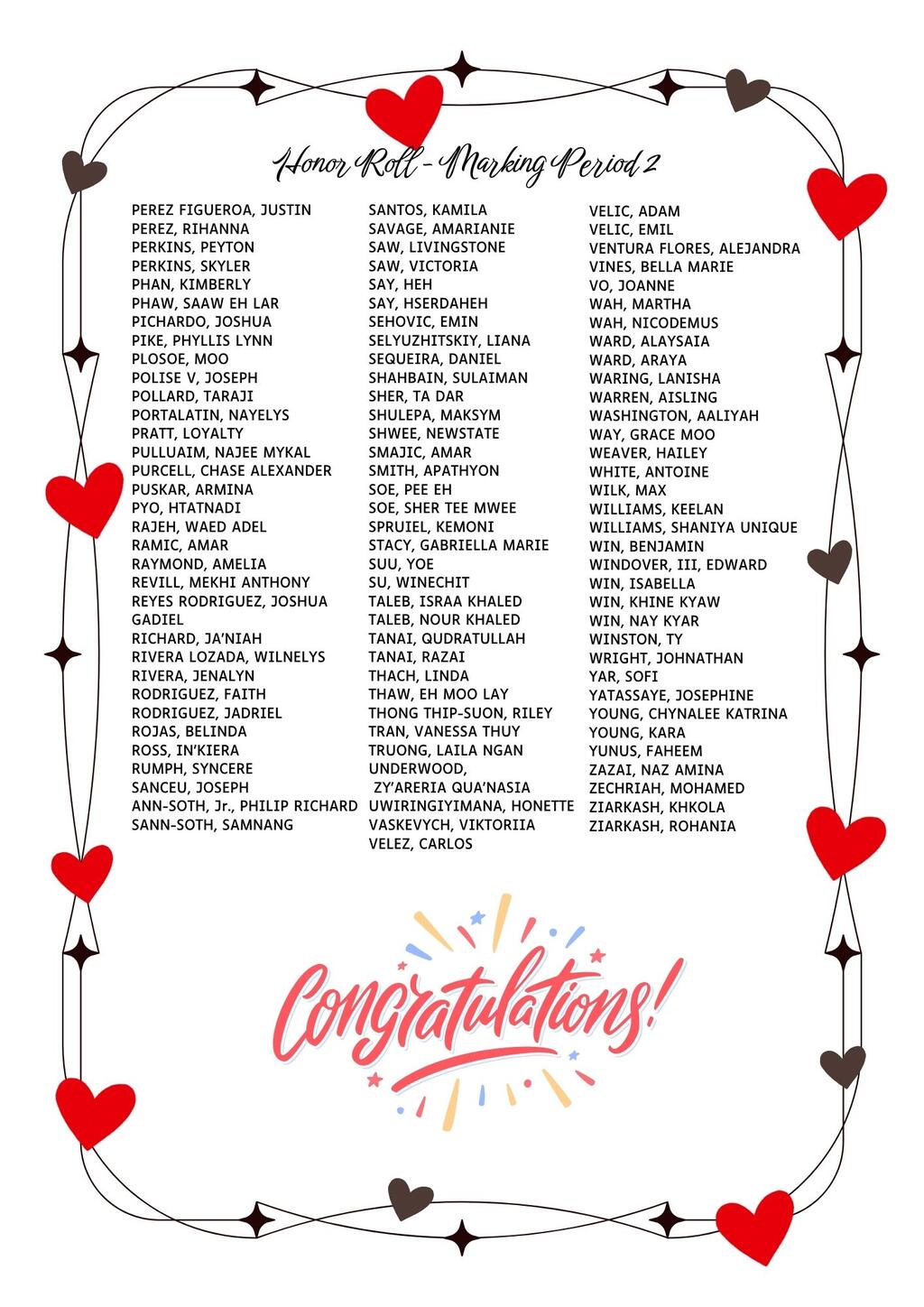 Honor Roll - Marking Period 2

PEREZ FIGUEROA, JUSTIN
PEREZ, RIHANNA
PERKINS, PEYTON
PERKINS, SKYLER
PHAN, KIMBERLY
PHAW, SAAW EH LAR
PICHARDO, JOSHUA
PIKE, PHYLLIS LYNN
PLOSOE, MOO
POLISE V, JOSEPH
POLLARD, TARAJI
PORTALATIN, NAYELYS
PRATT, LOYALTY
PULLUAIM, NAJEE MYKAL
PURCELL, CHASE ALEXANDER
PUSKAR, ARMINA
PYO, HTATNADI
RAJEH, WAED ADEL
RAMIC, AMAR
RAYMOND, AMELIA
REVILL, MEKHI ANTHONY
REYES RODRIGUEZ, JOSHUA GADIEL
RICHARD, JA'NIAH
RIVERA LOZADA, WILNELYS
RIVERA, JENALYN
RODRIGUEZ, FAITH
RODRIGUEZ, JADRIEL
ROJAS, BELINDA
ROSS, IN'KIERA
RUMPH, SYNCERE
SANCEU, JOSEPH
ANN-SOTH, Jr., PHILIP RICHARD
SANN-SOTH, SAMNANG

SANTOS, KAMILA
SAVAGE, AMARIANIE
SAW, LIVINGSTONE
SAW, VICTORIA
SAY, HEH
SAY, HSERDAHEH
SEHOVIC, EMIN
SELYUZHITSKIY, LIANA
SEQUEIRA, DANIEL
SHAHBAIN, SULAIMAN
SHER, TA DAR
SHULEPA, MAKSYM
SHWEE, NEWSTATE
SMAJIC, AMAR
SMITH, APATHYON
SOE, PEE EH
SOE, SHER TEE MWEE
SPRUIEL, KEMONI
STACY, GABRIELLA MARIE
SUU, YOE
SU, WINECHIT
TALEB, ISRAA KHALED
TALEB, NOUR KHALED
TANAI, QUDRATULLAH
TANAI, RAZAI
THACH, LINDA
THAW, EH MOO LAY
THONG THIP-SUON, RILEY
TRAN, VANESSA THUY
TRUONG, LAILA NGAN
UNDERWOOD, ZY'ARERIA QUA'NASIA
UWIRINGIYIMANA, HONETTE
VASKEVYCH, VIKTORIIA
VELEZ, CARLOS

VELIC, ADAM
VELIC, EMIL
VENTURA FLORES, ALEJANDRA
VINES, BELLA MARIE
VO, JOANNE
WAH, MARTHA
WAH, NICODEMUS
WARD, ALAYSAIA
WARD, ARAYA
WARING, LANISHA
WARREN, AISLING
WASHINGTON, AALIYAH
WAY, GRACE MOO
WEAVER, HAILEY
WHITE, ANTOINE
WILK, MAX
WILLIAMS, KEELAN
WILLIAMS, SHANIYA UNIQUE
WIN, BENJAMIN
WINDOVER, III, EDWARD
WIN, ISABELLA
WIN, KHINE KYAW
WIN, NAY KYAR
WINSTON, TY
WRIGHT, JOHNATHAN
YAR, SOFI
YATASSAYE, JOSEPHINE
YOUNG, CHYNALEE KATRINA
YOUNG, KARA
YUNUS, FAHEEM
ZAZAI, NAZ AMINA
ZECHRIAH, MOHAMED
ZIARKASH, KHKOLA
ZIARKASH, ROHANIA

Congratulations!